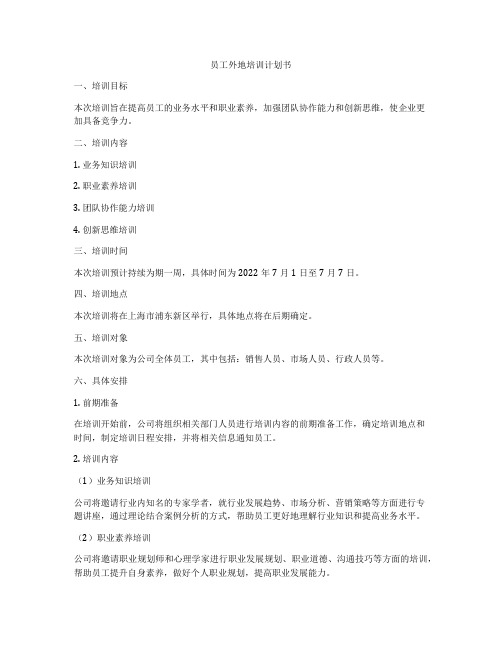 员工外地培训计划书

一、培训目标

本次培训旨在提高员工的业务水平和职业素养，加强团队协作能力和创新思维，使企业更加具备竞争力。

二、培训内容

1. 业务知识培训

2. 职业素养培训

3. 团队协作能力培训

4. 创新思维培训

三、培训时间

本次培训预计持续为期一周，具体时间为 2022 年 7 月 1 日至 7 月 7 日。

四、培训地点

本次培训将在上海市浦东新区举行，具体地点将在后期确定。

五、培训对象

本次培训对象为公司全体员工，其中包括：销售人员、市场人员、行政人员等。

六、具体安排

1. 前期准备

在培训开始前，公司将组织相关部门人员进行培训内容的前期准备工作，确定培训地点和时间，制定培训日程安排，并将相关信息通知员工。

2. 培训内容

（1）业务知识培训

公司将邀请行业内知名的专家学者，就行业发展趋势、市场分析、营销策略等方面进行专题讲座，通过理论结合案例分析的方式，帮助员工更好地理解行业知识和提高业务水平。

（2）职业素养培训

公司将邀请职业规划师和心理学家进行职业发展规划、职业道德、沟通技巧等方面的培训，帮助员工提升自身素养，做好个人职业规划，提高职业发展能力。